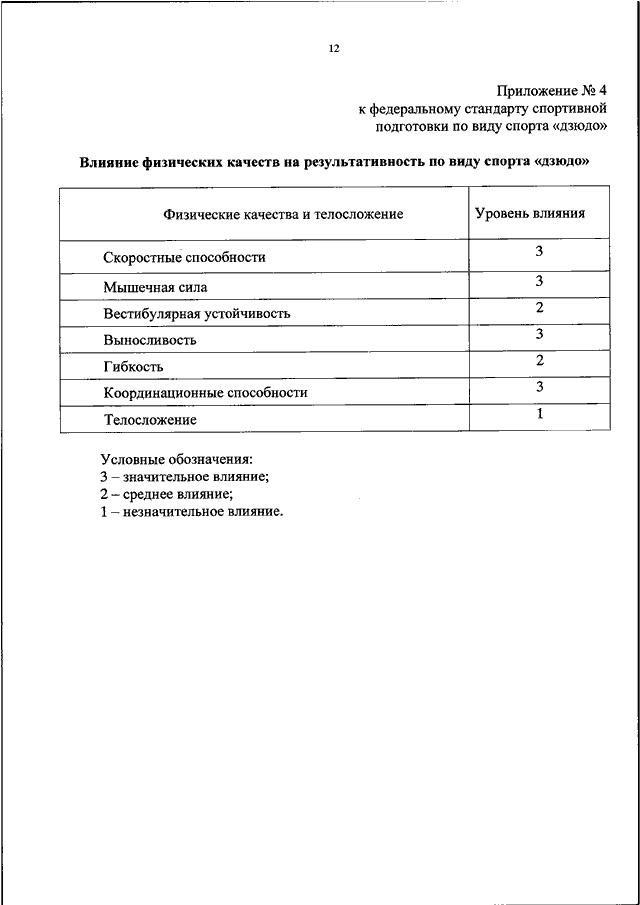 12

Приложение № 4
к федеральному стандарту спортивной подготовки по виду спорта «дзюдо»

Влияние физических качеств на результативность по виду спорта «дзюдо»

| Физические качества и телосложение | Уровень влияния |
|---|---|
| Скоростные способности | 3 |
| Мышечная сила | 3 |
| Вестибулярная устойчивость | 2 |
| Выносливость | 3 |
| Гибкость | 2 |
| Координационные способности | 3 |
| Телосложение | 1 |

Условные обозначения:
3 – значительное влияние;
2 – среднее влияние;
1 – незначительное влияние.